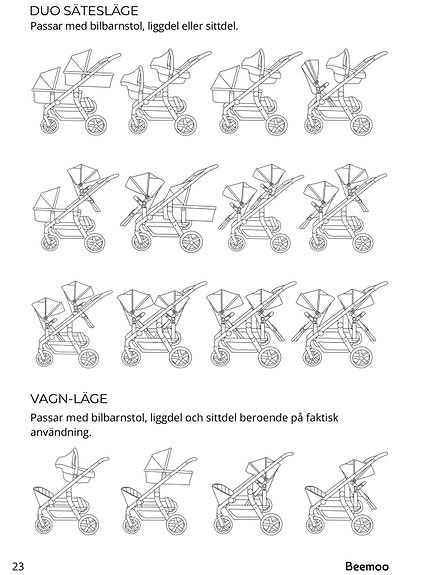 DUO SÄTESLÄGE
Passar med bilbarnstol, liggdel eller sittdel.

VAGN-LÄGE
Passar med bilbarnstol, liggdel och sittdel beroende på faktisk användning.

23

Beemoo